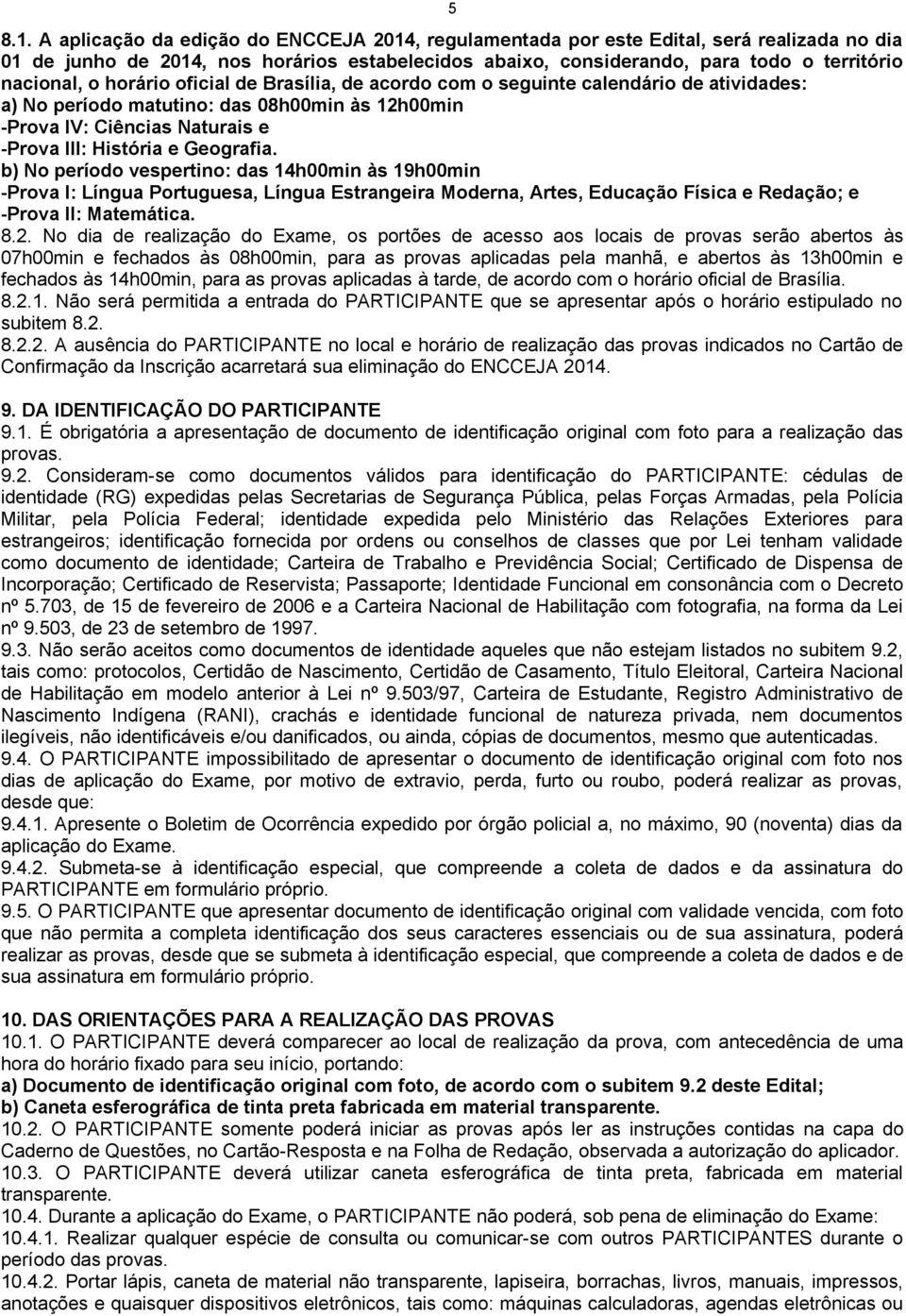 5

8.1. A aplicação da edição do ENCCEJA 2014, regulamentada por este Edital, será realizada no dia 01 de junho de 2014, nos horários estabelecidos abaixo, considerando, para todo o território nacional, o horário oficial de Brasília, de acordo com o seguinte calendário de atividades:
a) No período matutino: das 08h00min às 12h00min
-Prova IV: Ciências Naturais e
-Prova III: História e Geografia.
b) No período vespertino: das 14h00min às 19h00min
-Prova I: Língua Portuguesa, Língua Estrangeira Moderna, Artes, Educação Física e Redação; e
-Prova II: Matemática.
8.2. No dia de realização do Exame, os portões de acesso aos locais de provas serão abertos às 07h00min e fechados às 08h00min, para as provas aplicadas pela manhã, e abertos às 13h00min e fechados às 14h00min, para as provas aplicadas à tarde, de acordo com o horário oficial de Brasília.
8.2.1. Não será permitida a entrada do PARTICIPANTE que se apresentar após o horário estipulado no subitem 8.2.
8.2.2. A ausência do PARTICIPANTE no local e horário de realização das provas indicados no Cartão de Confirmação da Inscrição acarretará sua eliminação do ENCCEJA 2014.

9. DA IDENTIFICAÇÃO DO PARTICIPANTE
9.1. É obrigatória a apresentação de documento de identificação original com foto para a realização das provas.
9.2. Consideram-se como documentos válidos para identificação do PARTICIPANTE: cédulas de identidade (RG) expedidas pelas Secretarias de Segurança Pública, pelas Forças Armadas, pela Polícia Militar, pela Polícia Federal; identidade expedida pelo Ministério das Relações Exteriores para estrangeiros; identificação fornecida por ordens ou conselhos de classes que por Lei tenham validade como documento de identidade; Carteira de Trabalho e Previdência Social; Certificado de Dispensa de Incorporação; Certificado de Reservista; Passaporte; Identidade Funcional em consonância com o Decreto nº 5.703, de 15 de fevereiro de 2006 e a Carteira Nacional de Habilitação com fotografia, na forma da Lei nº 9.503, de 23 de setembro de 1997.
9.3. Não serão aceitos como documentos de identidade aqueles que não estejam listados no subitem 9.2, tais como: protocolos, Certidão de Nascimento, Certidão de Casamento, Título Eleitoral, Carteira Nacional de Habilitação em modelo anterior à Lei nº 9.503/97, Carteira de Estudante, Registro Administrativo de Nascimento Indígena (RANI), crachás e identidade funcional de natureza privada, nem documentos ilegíveis, não identificáveis e/ou danificados, ou ainda, cópias de documentos, mesmo que autenticadas.
9.4. O PARTICIPANTE impossibilitado de apresentar o documento de identificação original com foto nos dias de aplicação do Exame, por motivo de extravio, perda, furto ou roubo, poderá realizar as provas, desde que:
9.4.1. Apresente o Boletim de Ocorrência expedido por órgão policial a, no máximo, 90 (noventa) dias da aplicação do Exame.
9.4.2. Submeta-se à identificação especial, que compreende a coleta de dados e da assinatura do PARTICIPANTE em formulário próprio.
9.5. O PARTICIPANTE que apresentar documento de identificação original com validade vencida, com foto que não permita a completa identificação dos seus caracteres essenciais ou de sua assinatura, poderá realizar as provas, desde que se submeta à identificação especial, que compreende a coleta de dados e de sua assinatura em formulário próprio.

10. DAS ORIENTAÇÕES PARA A REALIZAÇÃO DAS PROVAS
10.1. O PARTICIPANTE deverá comparecer ao local de realização da prova, com antecedência de uma hora do horário fixado para seu início, portando:
a) Documento de identificação original com foto, de acordo com o subitem 9.2 deste Edital;
b) Caneta esferográfica de tinta preta fabricada em material transparente.
10.2. O PARTICIPANTE somente poderá iniciar as provas após ler as instruções contidas na capa do Caderno de Questões, no Cartão-Resposta e na Folha de Redação, observada a autorização do aplicador.
10.3. O PARTICIPANTE deverá utilizar caneta esferográfica de tinta preta, fabricada em material transparente.
10.4. Durante a aplicação do Exame, o PARTICIPANTE não poderá, sob pena de eliminação do Exame:
10.4.1. Realizar qualquer espécie de consulta ou comunicar-se com outros PARTICIPANTES durante o período das provas.
10.4.2. Portar lápis, caneta de material não transparente, lapiseira, borrachas, livros, manuais, impressos, anotações e quaisquer dispositivos eletrônicos, tais como: máquinas calculadoras, agendas eletrônicas ou